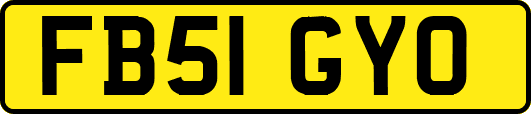 FB51 GYO